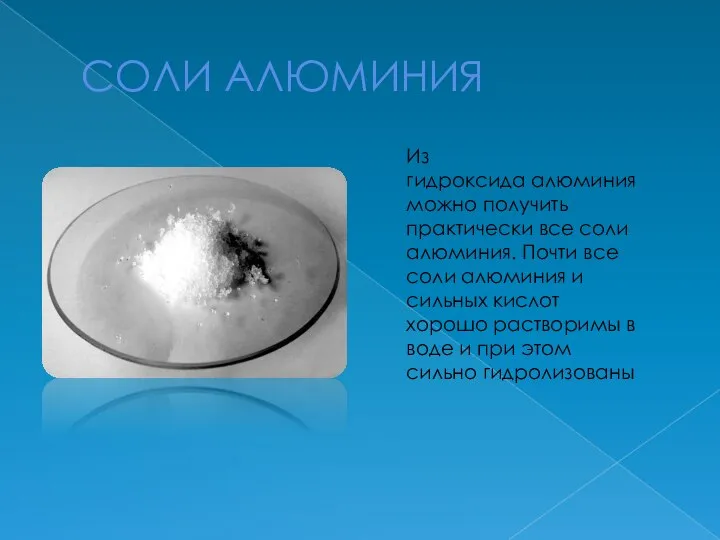 СОЛИ АЛЮМИНИЯ

Из гидроксида алюминия можно получить практически все соли алюминия. Почти все соли алюминия и сильных кислот хорошо растворимы в воде и при этом сильно гидролизованы